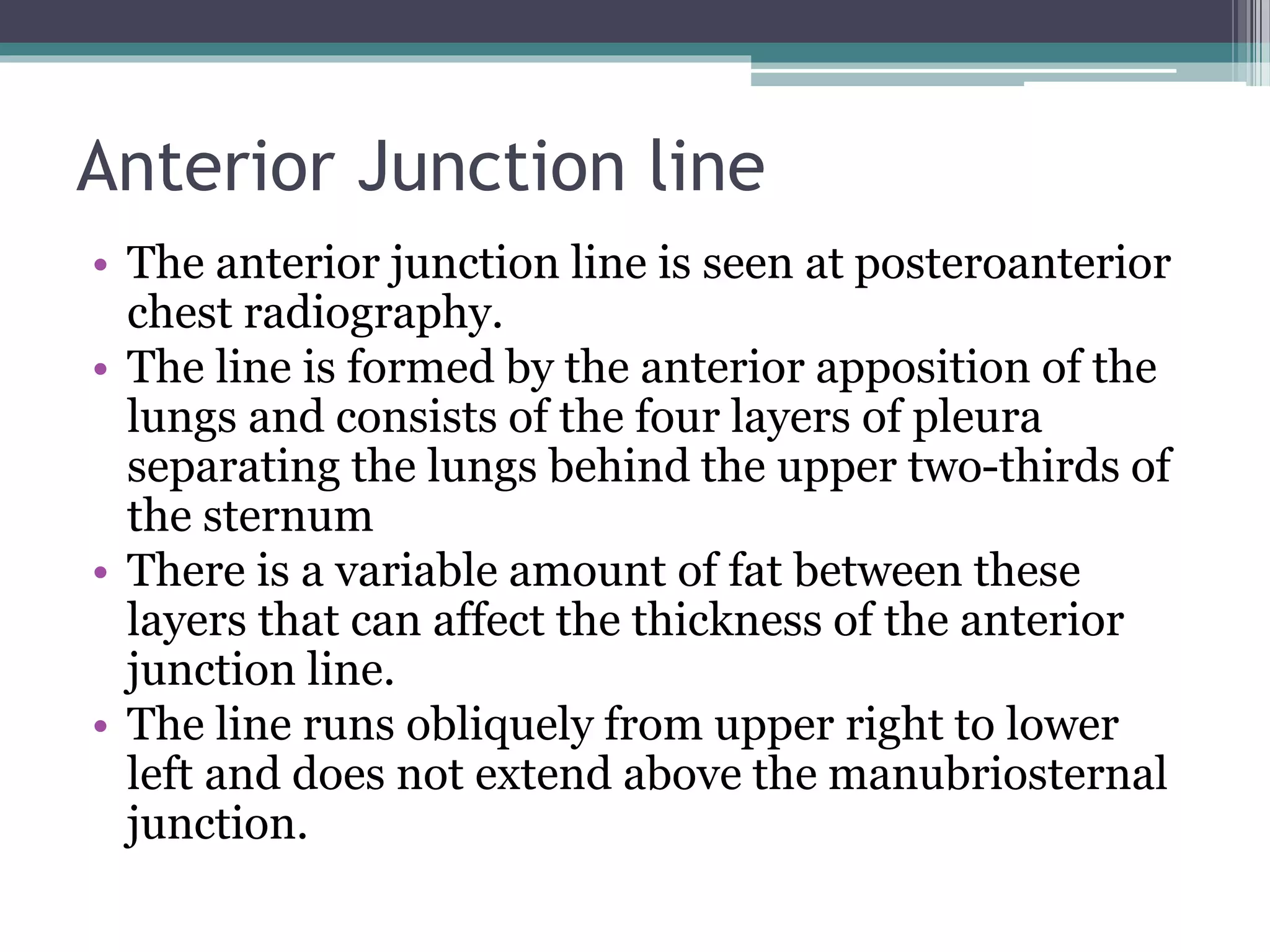 Anterior Junction line

• The anterior junction line is seen at posteroanterior chest radiography.
• The line is formed by the anterior apposition of the lungs and consists of the four layers of pleura separating the lungs behind the upper two-thirds of the sternum
• There is a variable amount of fat between these layers that can affect the thickness of the anterior junction line.
• The line runs obliquely from upper right to lower left and does not extend above the manubriosternal junction.